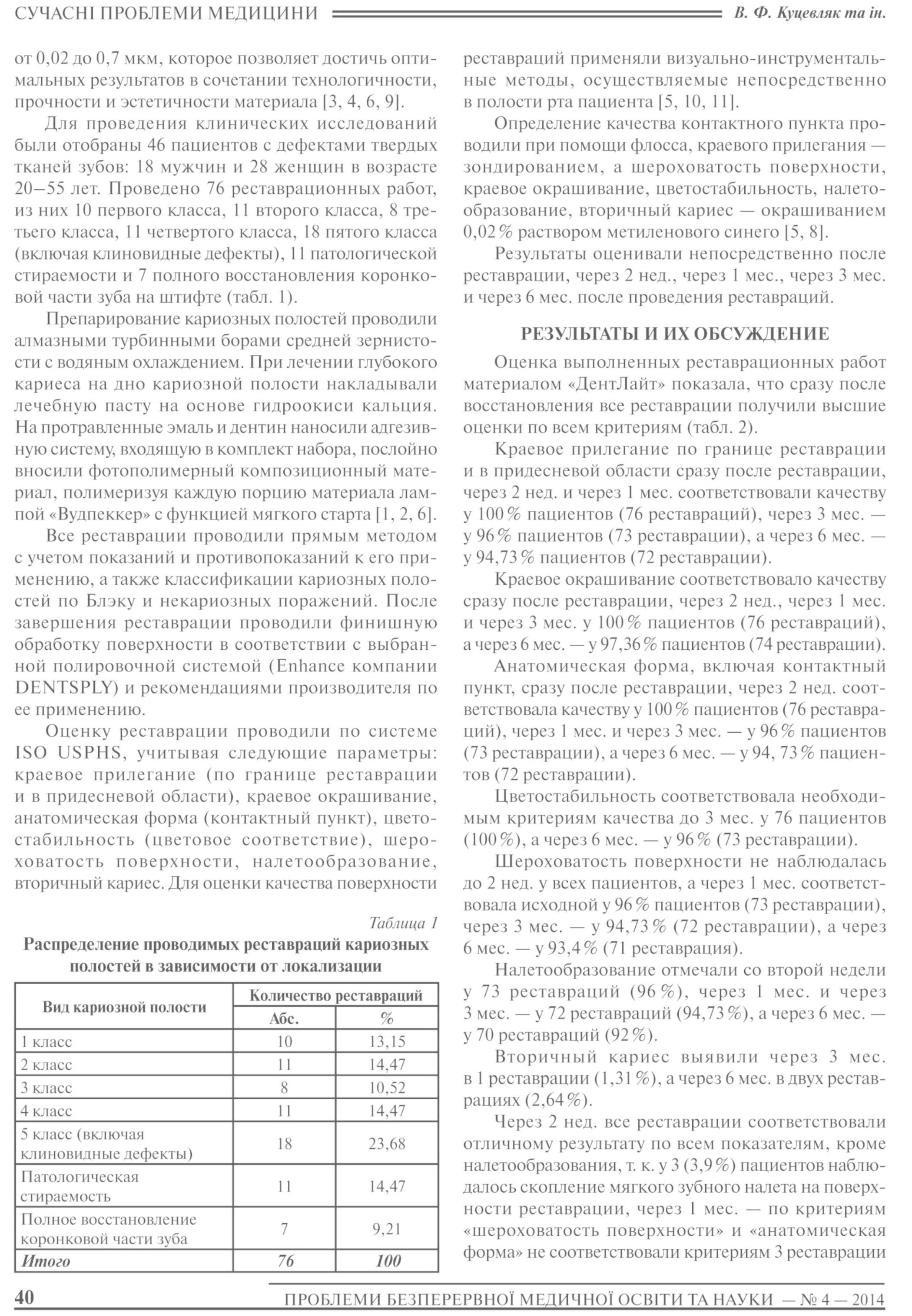 СУЧАСНІ ПРОБЛЕМИ МЕДИЦИНИ
В. Ф. Куцевляк та ін.

от 0,02 до 0,7 мкм, которое позволяет достичь оптимальных результатов в сочетании технологичности, прочности и эстетичности материала [3, 4, 6, 9].

Для проведения клинических исследований были отобраны 46 пациентов с дефектами твердых тканей зубов: 18 мужчин и 28 женщин в возрасте 20–55 лет. Проведено 76 реставрационных работ, из них 10 первого класса, 11 второго класса, 8 третьего класса, 11 четвертого класса, 18 пятого класса (включая клиновидные дефекты), 11 патологической стираемости и 7 полного восстановления коронковой части зуба на штифте (табл. 1).

Препарирование кариозных полостей проводили алмазными турбинными борами средней зернистости с водяным охлаждением. При лечении глубокого кариеса на дно кариозной полости накладывали лечебную пасту на основе гидроокиси кальция. На протравленные эмаль и дентин наносили адгезивную систему, входящую в комплект набора, послойно вносили фотополимерный композиционный материал, полимеризуя каждую порцию материала лампой «Вудпеккер» с функцией мягкого старта [1, 2, 6].

Все реставрации проводили прямым методом с учетом показаний и противопоказаний к его применению, а также классификации кариозных полостей по Блэку и некариозных поражений. После завершения реставрации проводили финишную обработку поверхности в соответствии с выбранной полировочной системой (Enhance компании DENTSPLY) и рекомендациями производителя по ее применению.

Оценку реставрации проводили по системе ISO USPHS, учитывая следующие параметры: краевое прилегание (по границе реставрации и в придесневой области), краевое окрашивание, анатомическая форма (контактный пункт), цветостабильность (цветовое соответствие), шероховатость поверхности, налетообразование, вторичный кариес. Для оценки качества поверхности

Таблица 1
Распределение проводимых реставраций кариозных полостей в зависимости от локализации

| Вид кариозной полости | Количество реставраций Абс. | Количество реставраций % |
|---|---|---|
| 1 класс | 10 | 13,15 |
| 2 класс | 11 | 14,47 |
| 3 класс | 8 | 10,52 |
| 4 класс | 11 | 14,47 |
| 5 класс (включая клиновидные дефекты) | 18 | 23,68 |
| Патологическая стираемость | 11 | 14,47 |
| Полное восстановление коронковой части зуба | 7 | 9,21 |
| Итого | 76 | 100 |

реставраций применяли визуально-инструментальные методы, осуществляемые непосредственно в полости рта пациента [5, 10, 11].

Определение качества контактного пункта проводили при помощи флосса, краевого прилегания — зондированием, а шероховатость поверхности, краевое окрашивание, цветостабильность, налетообразование, вторичный кариес — окрашиванием 0,02 % раствором метиленового синего [5, 8].

Результаты оценивали непосредственно после реставрации, через 2 нед., через 1 мес., через 3 мес. и через 6 мес. после проведения реставраций.

РЕЗУЛЬТАТЫ И ИХ ОБСУЖДЕНИЕ

Оценка выполненных реставрационных работ материалом «ДентЛайт» показала, что сразу после восстановления все реставрации получили высшие оценки по всем критериям (табл. 2).

Краевое прилегание по границе реставрации и в придесневой области сразу после реставрации, через 2 нед. и через 1 мес. соответствовали качеству у 100 % пациентов (76 реставраций), через 3 мес. — у 96 % пациентов (73 реставрации), а через 6 мес. — у 94,73 % пациентов (72 реставрации).

Краевое окрашивание соответствовало качеству сразу после реставрации, через 2 нед., через 1 мес. и через 3 мес. у 100 % пациентов (76 реставраций), а через 6 мес. — у 97,36 % пациентов (74 реставрации).

Анатомическая форма, включая контактный пункт, сразу после реставрации, через 2 нед. соответствовала качеству у 100 % пациентов (76 реставраций), через 1 мес. и через 3 мес. — у 96 % пациентов (73 реставрации), а через 6 мес. — у 94, 73 % пациентов (72 реставрации).

Цветостабильность соответствовала необходимым критериям качества до 3 мес. у 76 пациентов (100 %), а через 6 мес. — у 96 % (73 реставрации).

Шероховатость поверхности не наблюдалась до 2 нед. у всех пациентов, а через 1 мес. соответствовала исходной у 96 % пациентов (73 реставрации), через 3 мес. — у 94,73 % (72 реставрации), а через 6 мес. — у 93,4 % (71 реставрация).

Налетообразование отмечали со второй недели у 73 реставраций (96 %), через 1 мес. и через 3 мес. — у 72 реставраций (94,73 %), а через 6 мес. — у 70 реставраций (92 %).

Вторичный кариес выявили через 3 мес. в 1 реставрации (1,31 %), а через 6 мес. в двух реставрациях (2,64 %).

Через 2 нед. все реставрации соответствовали отличному результату по всем показателям, кроме налетообразования, т. к. у 3 (3,9 %) пациентов наблюдалось скопление мягкого зубного налета на поверхности реставрации, через 1 мес. — по критериям «шероховатость поверхности» и «анатомическая форма» не соответствовали критериям 3 реставрации

40
ПРОБЛЕМИ БЕЗПЕРЕРВНОЇ МЕДИЧНОЇ ОСВІТИ ТА НАУКИ — № 4 — 2014